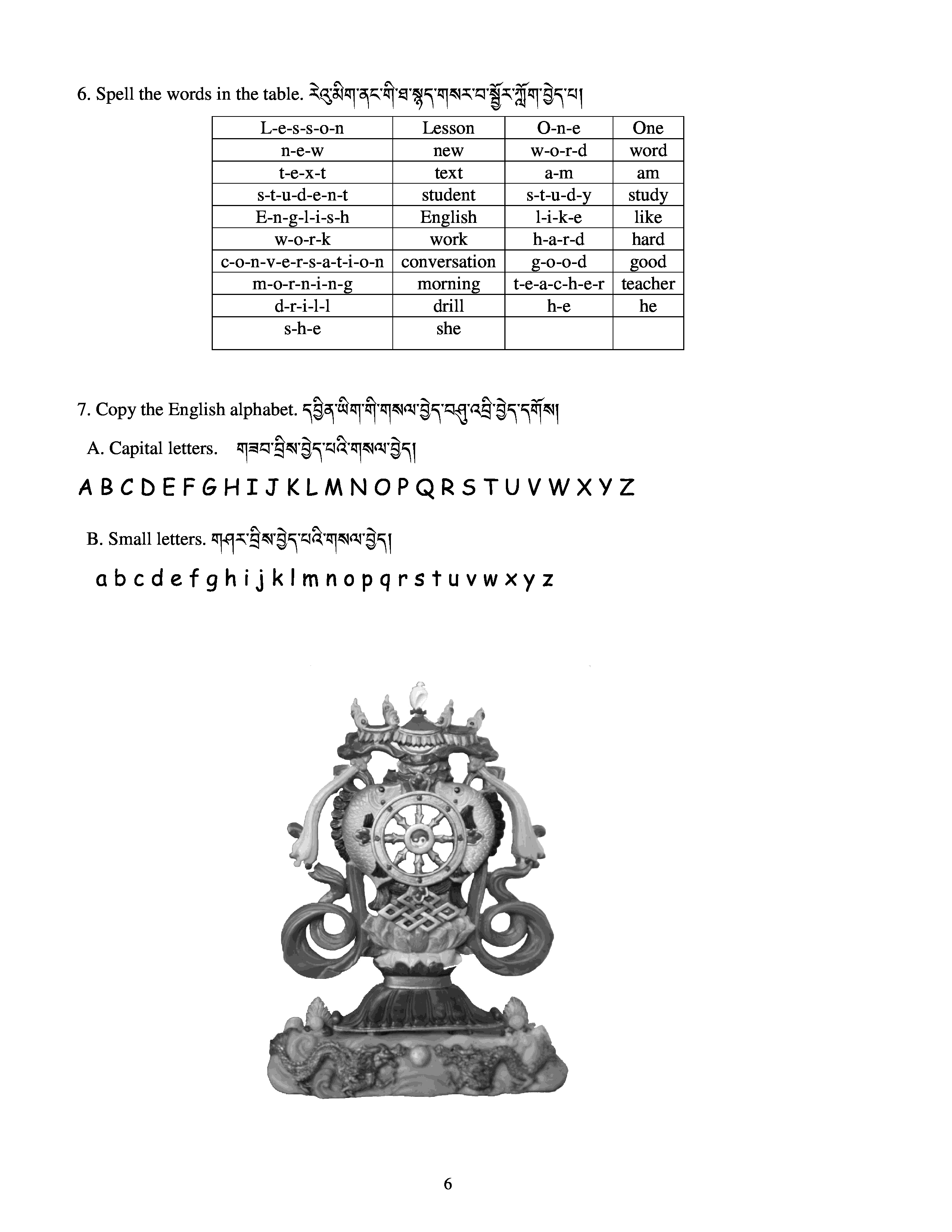 6. Spell the words in the table. རེའུ་མིག་ནང་གི་ཐ་སྙད་གསར་བ་སྦྱོར་ཀློག་བྱེད་པ།

| L-e-s-s-o-n | Lesson | O-n-e | One |
|---|---|---|---|
| n-e-w | new | w-o-r-d | word |
| t-e-x-t | text | a-m | am |
| s-t-u-d-e-n-t | student | s-t-u-d-y | study |
| E-n-g-l-i-s-h | English | l-i-k-e | like |
| w-o-r-k | work | h-a-r-d | hard |
| c-o-n-v-e-r-s-a-t-i-o-n | conversation | g-o-o-d | good |
| m-o-r-n-i-n-g | morning | t-e-a-c-h-e-r | teacher |
| d-r-i-l-l | drill | h-e | he |
| s-h-e | she | | |

7. Copy the English alphabet. དབྱིན་ཡིག་གི་གསལ་བྱེད་བཤུ་འབྲི་བྱེད་དགོས།

A. Capital letters. གཟབ་བྲིས་བྱེད་པའི་གསལ་བྱེད།

A B C D E F G H I J K L M N O P Q R S T U V W X Y Z

B. Small letters. གཤར་བྲིས་བྱེད་པའི་གསལ་བྱེད།

a b c d e f g h i j k l m n o p q r s t u v w x y z

6